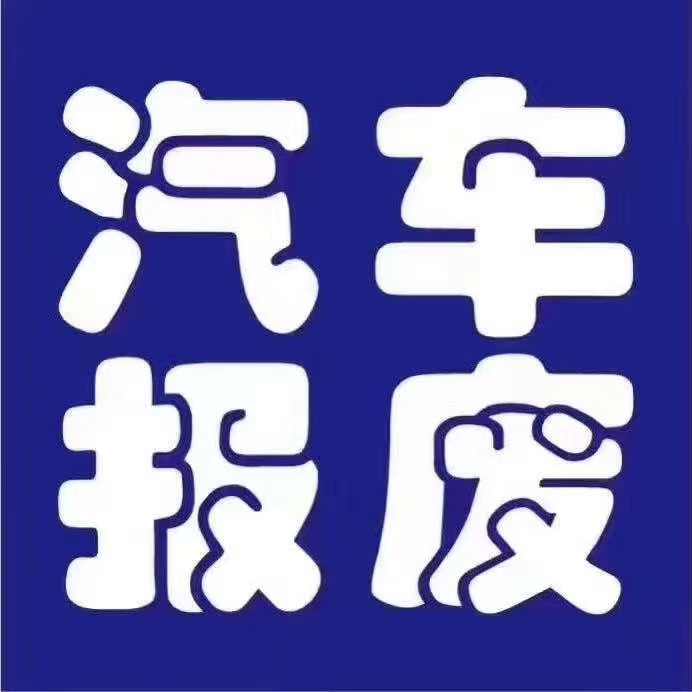 汽车
报废